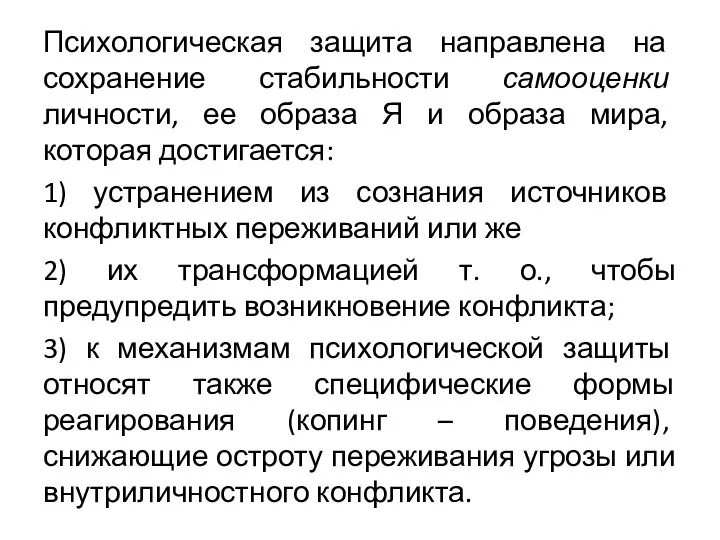 Психологическая защита направлена на сохранение стабильности самооценки личности, ее образа Я и образа мира, которая достигается:

1) устранением из сознания источников конфликтных переживаний или же

2) их трансформацией т. о., чтобы предупредить возникновение конфликта;

3) к механизмам психологической защиты относят также специфические формы реагирования (копинг – поведения), снижающие остроту переживания угрозы или внутриличностного конфликта.